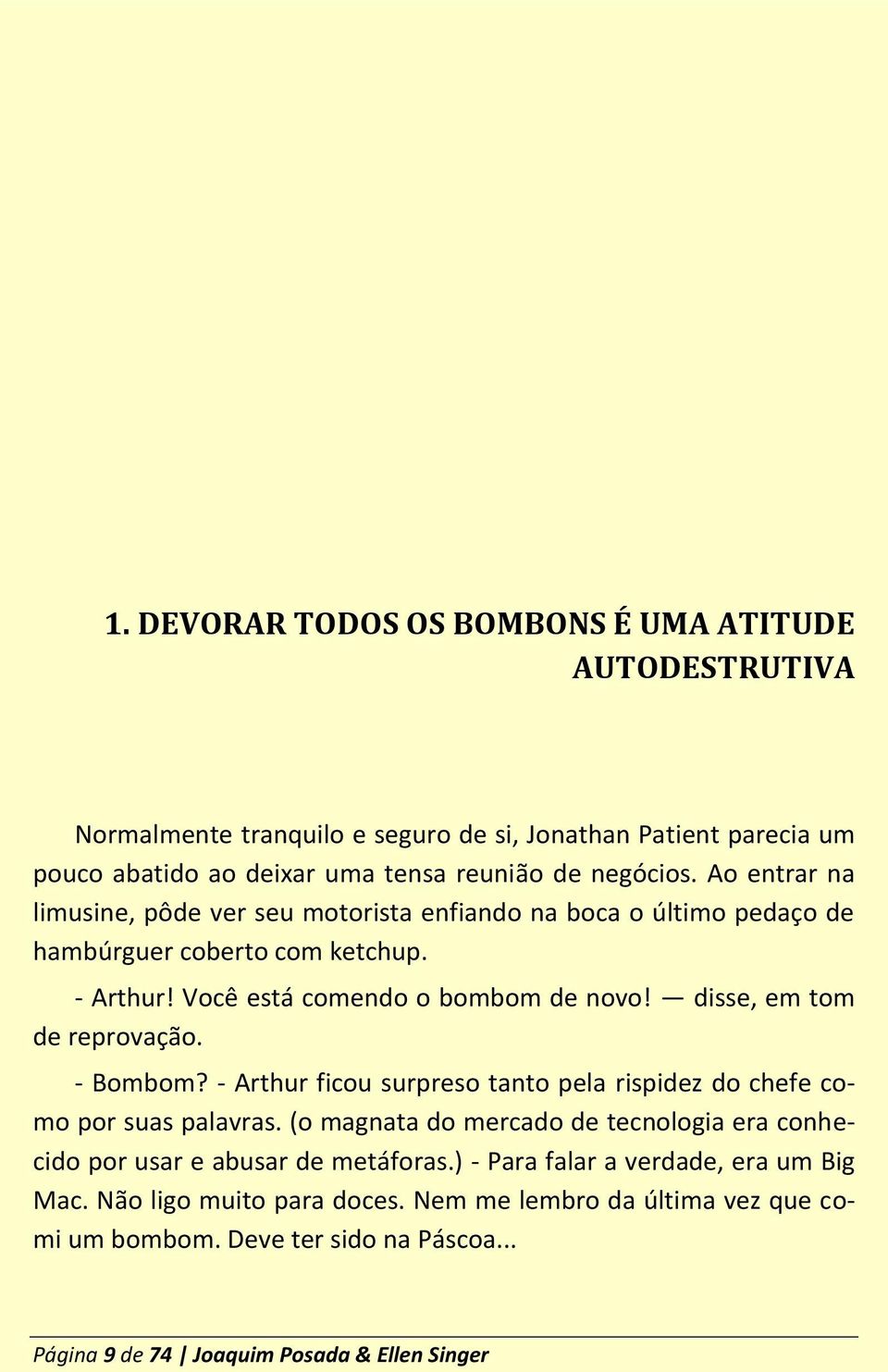 1. DEVORAR TODOS OS BOMBONS É UMA ATITUDE AUTODESTRUTIVA

Normalmente tranquilo e seguro de si, Jonathan Patient parecia um pouco abatido ao deixar uma tensa reunião de negócios. Ao entrar na limusine, pôde ver seu motorista enfiando na boca o último pedaço de hambúrguer coberto com ketchup.

- Arthur! Você está comendo o bombom de novo! — disse, em tom de reprovação.

- Bombom? - Arthur ficou surpreso tanto pela rispidez do chefe como por suas palavras. (o magnata do mercado de tecnologia era conhecido por usar e abusar de metáforas.) - Para falar a verdade, era um Big Mac. Não ligo muito para doces. Nem me lembro da última vez que comi um bombom. Deve ter sido na Páscoa...

Página 9 de 74 | Joaquim Posada & Ellen Singer